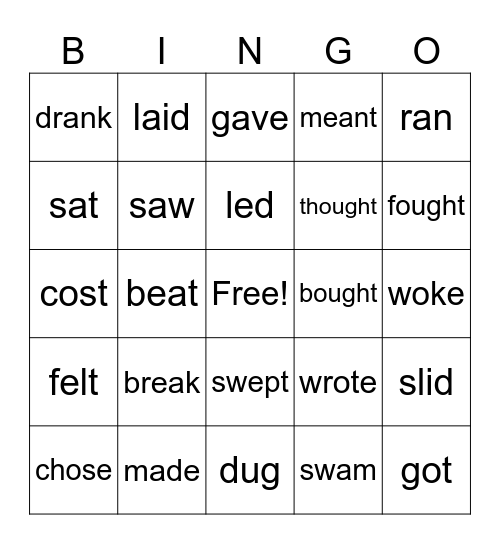 | B | I | N | G | O |
|---|---|---|---|---|
| drank | laid | gave | meant | ran |
| sat | saw | led | thought | fought |
| cost | beat | Free! | bought | woke |
| felt | break | swept | wrote | slid |
| chose | made | dug | swam | got |